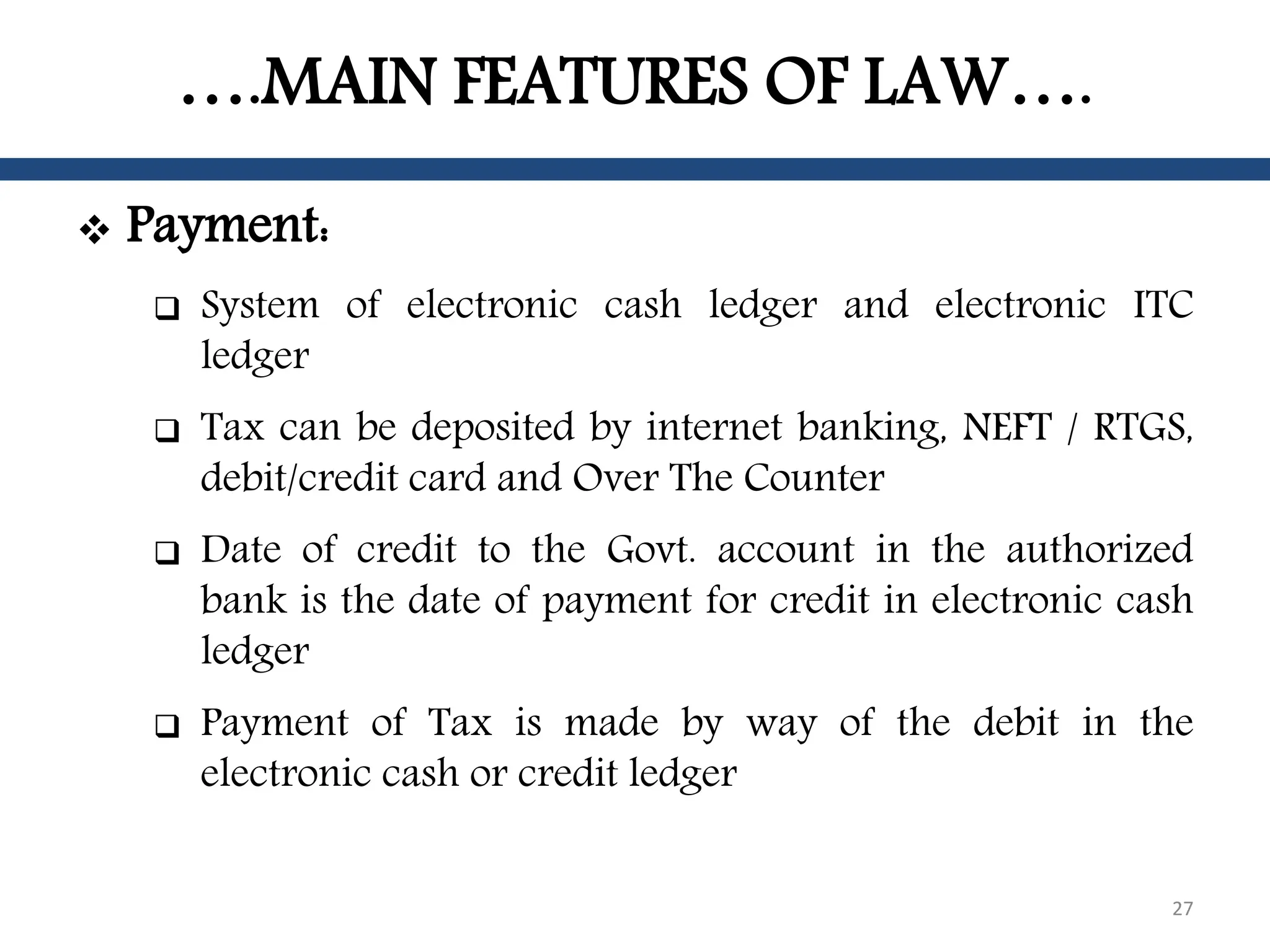 ….MAIN FEATURES OF LAW….

❖ Payment:

❑ System of electronic cash ledger and electronic ITC ledger

❑ Tax can be deposited by internet banking, NEFT / RTGS, debit/credit card and Over The Counter

❑ Date of credit to the Govt. account in the authorized bank is the date of payment for credit in electronic cash ledger

❑ Payment of Tax is made by way of the debit in the electronic cash or credit ledger

27